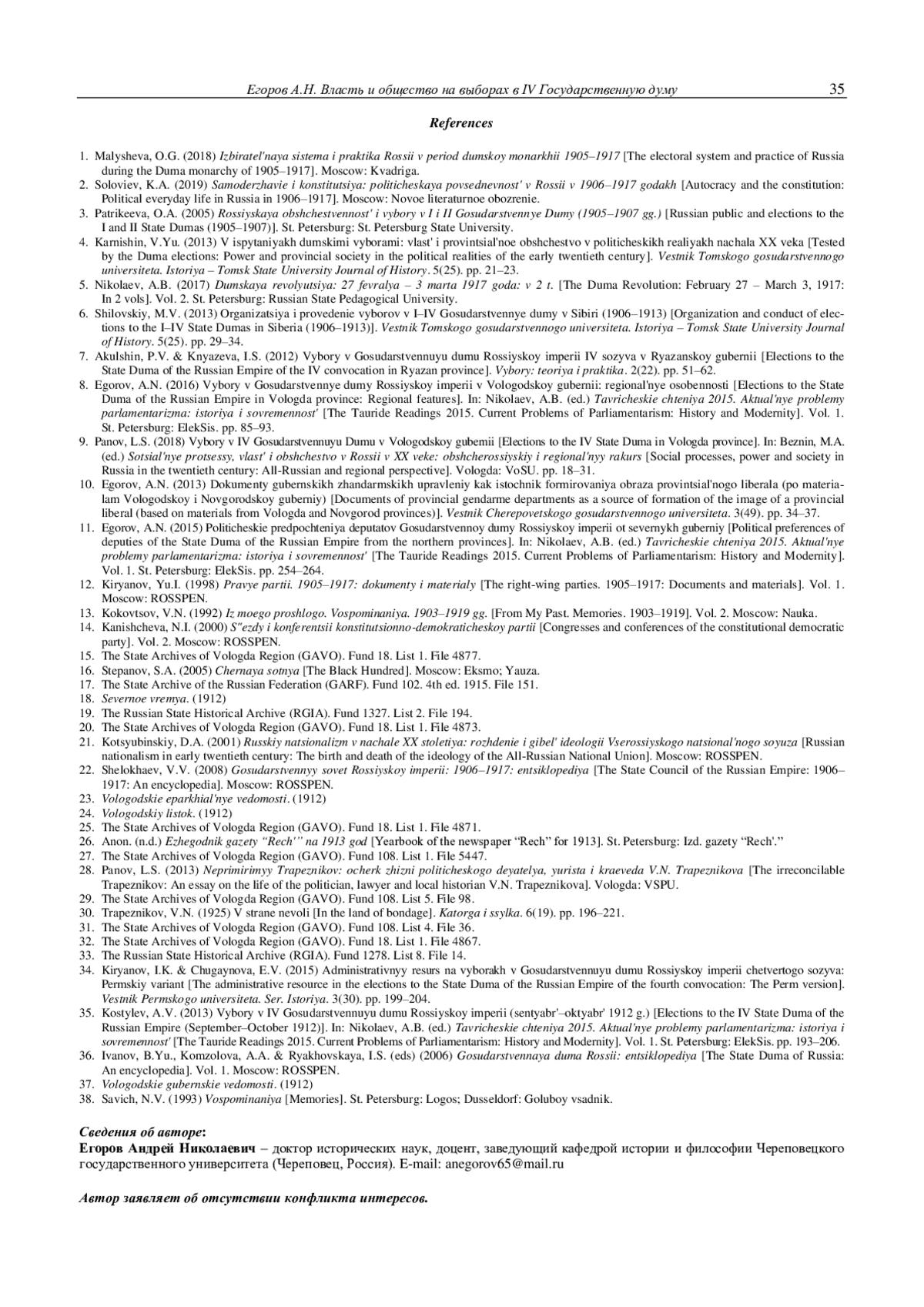 Егоров А.Н. Власть и общество на выборах в IV Государственную думу 35

References

1. Malysheva, O.G. (2018) Izbiratel'naya sistema i praktika Rossii v period dumskoy monarkhii 1905–1917 [The electoral system and practice of Russia during the Duma monarchy of 1905–1917]. Moscow: Kvadriga.
2. Soloviev, K.A. (2019) Samoderzhavie i konstitutsiya: politicheskaya povsednevnost' v Rossii v 1906–1917 godakh [Autocracy and the constitution: Political everyday life in Russia in 1906–1917]. Moscow: Novoe literaturnoe obozrenie.
3. Patrikeeva, O.A. (2005) Rossiyskaya obshchestvennost' i vybory v I i II Gosudarstvennye Dumy (1905–1907 gg.) [Russian public and elections to the I and II State Dumas (1905–1907)]. St. Petersburg: St. Petersburg State University.
4. Karnishin, V.Yu. (2013) V ispytaniyakh dumskimi vyborami: vlast' i provintsial'noe obshchestvo v politicheskikh realiyakh nachala XX veka [Tested by the Duma elections: Power and provincial society in the political realities of the early twentieth century]. Vestnik Tomskogo gosudarstvennogo universiteta. Istoriya – Tomsk State University Journal of History. 5(25). pp. 21–23.
5. Nikolaev, A.B. (2017) Dumskaya revolyutsiya: 27 fevralya – 3 marta 1917 goda: v 2 t. [The Duma Revolution: February 27 – March 3, 1917: In 2 vols]. Vol. 2. St. Petersburg: Russian State Pedagogical University.
6. Shilovskiy, M.V. (2013) Organizatsiya i provedenie vyborov v I–IV Gosudarstvennye dumy v Sibiri (1906–1913) [Organization and conduct of elections to the I–IV State Dumas in Siberia (1906–1913)]. Vestnik Tomskogo gosudarstvennogo universiteta. Istoriya – Tomsk State University Journal of History. 5(25). pp. 29–34.
7. Akulshin, P.V. & Knyazeva, I.S. (2012) Vybory v Gosudarstvennuyu dumu Rossiyskoy imperii IV sozyva v Ryazanskoy gubernii [Elections to the State Duma of the Russian Empire of the IV convocation in Ryazan province]. Vybory: teoriya i praktika. 2(22). pp. 51–62.
8. Egorov, A.N. (2016) Vybory v Gosudarstvennye dumy Rossiyskoy imperii v Vologodskoy gubernii: regional'nye osobennosti [Elections to the State Duma of the Russian Empire in Vologda province: Regional features]. In: Nikolaev, A.B. (ed.) Tavricheskie chteniya 2015. Aktual'nye problemy parlamentarizma: istoriya i sovremennost' [The Tauride Readings 2015. Current Problems of Parliamentarism: History and Modernity]. Vol. 1. St. Petersburg: ElekSis. pp. 85–93.
9. Panov, L.S. (2018) Vybory v IV Gosudarstvennuyu Dumu v Vologodskoy gubernii [Elections to the IV State Duma in Vologda province]. In: Beznin, M.A. (ed.) Sotsial'nye protsessy, vlast' i obshchestvo v Rossii v XX veke: obshcherossiyskiy i regional'nyy rakurs [Social processes, power and society in Russia in the twentieth century: All-Russian and regional perspective]. Vologda: VoSU. pp. 18–31.
10. Egorov, A.N. (2013) Dokumenty gubernskikh zhandarmskikh upravleniy kak istochnik formirovaniya obraza provintsial'nogo liberala (po materialam Vologodskoy i Novgorodskoy guberniy) [Documents of provincial gendarme departments as a source of formation of the image of a provincial liberal (based on materials from Vologda and Novgorod provinces)]. Vestnik Cherepovetskogo gosudarstvennogo universiteta. 3(49). pp. 34–37.
11. Egorov, A.N. (2015) Politicheskie predpochteniya deputatov Gosudarstvennoy dumy Rossiyskoy imperii ot severnykh guberniy [Political preferences of deputies of the State Duma of the Russian Empire from the northern provinces]. In: Nikolaev, A.B. (ed.) Tavricheskie chteniya 2015. Aktual'nye problemy parlamentarizma: istoriya i sovremennost' [The Tauride Readings 2015. Current Problems of Parliamentarism: History and Modernity]. Vol. 1. St. Petersburg: ElekSis. pp. 254–264.
12. Kiryanov, Yu.I. (1998) Pravye partii. 1905–1917: dokumenty i materialy [The right-wing parties. 1905–1917: Documents and materials]. Vol. 1. Moscow: ROSSPEN.
13. Kokovtsov, V.N. (1992) Iz moego proshlogo. Vospominaniya. 1903–1919 gg. [From My Past. Memories. 1903–1919]. Vol. 2. Moscow: Nauka.
14. Kanishcheva, N.I. (2000) S"ezdy i konferentsii konstitutsionno-demokraticheskoy partii [Congresses and conferences of the constitutional democratic party]. Vol. 2. Moscow: ROSSPEN.
15. The State Archives of Vologda Region (GAVO). Fund 18. List 1. File 4877.
16. Stepanov, S.A. (2005) Chernaya sotnya [The Black Hundred]. Moscow: Eksmo; Yauza.
17. The State Archive of the Russian Federation (GARF). Fund 102. 4th ed. 1915. File 151.
18. Severnoe vremya. (1912)
19. The Russian State Historical Archive (RGIA). Fund 1327. List 2. File 194.
20. The State Archives of Vologda Region (GAVO). Fund 18. List 1. File 4873.
21. Kotsyubinskiy, D.A. (2001) Russkiy natsionalizm v nachale XX stoletiya: rozhdenie i gibel' ideologii Vserossiyskogo natsional'nogo soyuza [Russian nationalism in early twentieth century: The birth and death of the ideology of the All-Russian National Union]. Moscow: ROSSPEN.
22. Shelokhaev, V.V. (2008) Gosudarstvennyy sovet Rossiyskoy imperii: 1906–1917: entsiklopediya [The State Council of the Russian Empire: 1906–1917: An encyclopedia]. Moscow: ROSSPEN.
23. Vologodskie eparkhial'nye vedomosti. (1912)
24. Vologodskiy listok. (1912)
25. The State Archives of Vologda Region (GAVO). Fund 18. List 1. File 4871.
26. Anon. (n.d.) Ezhegodnik gazety "Rech'" na 1913 god [Yearbook of the newspaper "Rech" for 1913]. St. Petersburg: Izd. gazety "Rech'."
27. The State Archives of Vologda Region (GAVO). Fund 108. List 1. File 5447.
28. Panov, L.S. (2013) Neprimirimyy Trapeznikov: ocherk zhizni politicheskogo deyatelya, yurista i kraeveda V.N. Trapeznikova [The irreconcilable Trapeznikov: An essay on the life of the politician, lawyer and local historian V.N. Trapeznikova]. Vologda: VSPU.
29. The State Archives of Vologda Region (GAVO). Fund 108. List 5. File 98.
30. Trapeznikov, V.N. (1925) V strane nevoli [In the land of bondage]. Katorga i ssylka. 6(19). pp. 196–221.
31. The State Archives of Vologda Region (GAVO). Fund 108. List 4. File 36.
32. The State Archives of Vologda Region (GAVO). Fund 18. List 1. File 4867.
33. The Russian State Historical Archive (RGIA). Fund 1278. List 8. File 14.
34. Kiryanov, I.K. & Chugaynova, E.V. (2015) Administrativnyy resurs na vyborakh v Gosudarstvennuyu dumu Rossiyskoy imperii chetvertogo sozyva: Permskiy variant [The administrative resource in the elections to the State Duma of the Russian Empire of the fourth convocation: The Perm version]. Vestnik Permskogo universiteta. Ser. Istoriya. 3(30). pp. 199–204.
35. Kostylev, A.V. (2013) Vybory v IV Gosudarstvennuyu dumu Rossiyskoy imperii (sentyabr'–oktyabr' 1912 g.) [Elections to the IV State Duma of the Russian Empire (September–October 1912)]. In: Nikolaev, A.B. (ed.) Tavricheskie chteniya 2015. Aktual'nye problemy parlamentarizma: istoriya i sovremennost' [The Tauride Readings 2015. Current Problems of Parliamentarism: History and Modernity]. Vol. 1. St. Petersburg: ElekSis. pp. 193–206.
36. Ivanov, B.Yu., Komzolova, A.A. & Ryakhovskaya, I.S. (eds) (2006) Gosudarstvennaya duma Rossii: entsiklopediya [The State Duma of Russia: An encyclopedia]. Vol. 1. Moscow: ROSSPEN.
37. Vologodskie gubernskie vedomosti. (1912)
38. Savich, N.V. (1993) Vospominaniya [Memories]. St. Petersburg: Logos; Dusseldorf: Goluboy vsadnik.

Сведения об авторе:
Егоров Андрей Николаевич – доктор исторических наук, доцент, заведующий кафедрой истории и философии Череповецкого государственного университета (Череповец, Россия). E-mail: anegorov65@mail.ru

Автор заявляет об отсутствии конфликта интересов.